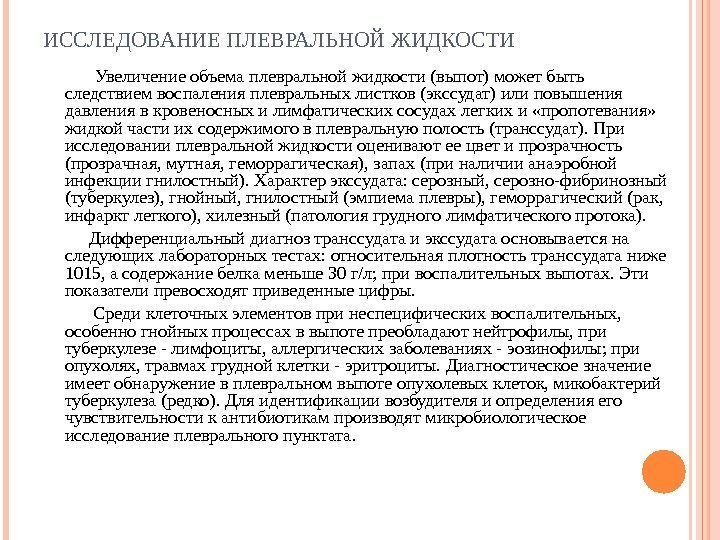 ИССЛЕДОВАНИЕ ПЛЕВРАЛЬНОЙ ЖИДКОСТИ

Увеличение объема плевральной жидкости (выпот) может быть следствием воспаления плевральных листков (экссудат) или повышения давления в кровеносных и лимфатических сосудах легких и «пропотевания» жидкой части их содержимого в плевральную полость (транссудат). При исследовании плевральной жидкости оценивают ее цвет и прозрачность (прозрачная, мутная, геморрагическая), запах (при наличии анаэробной инфекции гнилостный). Характер экссудата: серозный, серозно-фибринозный (туберкулез), гнойный, гнилостный (эмпиема плевры), геморрагический (рак, инфаркт легкого), хилезный (патология грудного лимфатического протока).

Дифференциальный диагноз транссудата и экссудата основывается на следующих лабораторных тестах: относительная плотность транссудата ниже 1015, а содержание белка меньше 30 г/л; при воспалительных выпотах. Эти показатели превосходят приведенные цифры.

Среди клеточных элементов при неспецифических воспалительных, особенно гнойных процессах в выпоте преобладают нейтрофилы, при туберкулезе - лимфоциты, аллергических заболеваниях - эозинофилы; при опухолях, травмах грудной клетки - эритроциты. Диагностическое значение имеет обнаружение в плевральном выпоте опухолевых клеток, микобактерий туберкулеза (редко). Для идентификации возбудителя и определения его чувствительности к антибиотикам производят микробиологическое исследование плеврального пунктата.